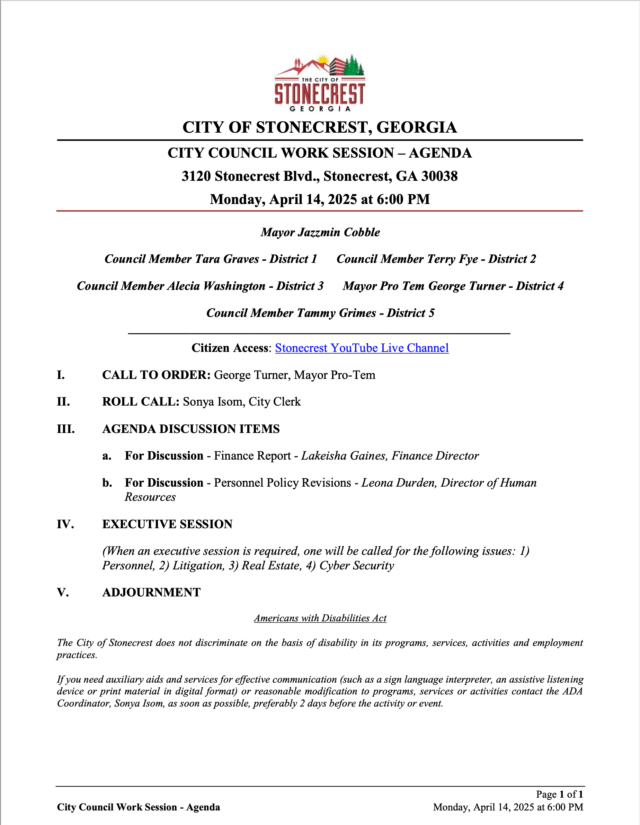 THE CITY OF
STONECREST
GEORGIA

CITY OF STONECREST, GEORGIA

CITY COUNCIL WORK SESSION – AGENDA

3120 Stonecrest Blvd., Stonecrest, GA 30038

Monday, April 14, 2025 at 6:00 PM

Mayor Jazzmin Cobble

Council Member Tara Graves - District 1 Council Member Terry Fye - District 2

Council Member Alecia Washington - District 3 Mayor Pro Tem George Turner - District 4

Council Member Tammy Grimes - District 5

Citizen Access: Stonecrest YouTube Live Channel

I. CALL TO ORDER: George Turner, Mayor Pro-Tem

II. ROLL CALL: Sonya Isom, City Clerk

III. AGENDA DISCUSSION ITEMS

a. For Discussion - Finance Report - Lakeisha Gaines, Finance Director

b. For Discussion - Personnel Policy Revisions - Leona Durden, Director of Human Resources

IV. EXECUTIVE SESSION

(When an executive session is required, one will be called for the following issues: 1) Personnel, 2) Litigation, 3) Real Estate, 4) Cyber Security

V. ADJOURNMENT

Americans with Disabilities Act

The City of Stonecrest does not discriminate on the basis of disability in its programs, services, activities and employment practices.

If you need auxiliary aids and services for effective communication (such as a sign language interpreter, an assistive listening device or print material in digital format) or reasonable modification to programs, services or activities contact the ADA Coordinator, Sonya Isom, as soon as possible, preferably 2 days before the activity or event.

Page 1 of 1
City Council Work Session - Agenda Monday, April 14, 2025 at 6:00 PM